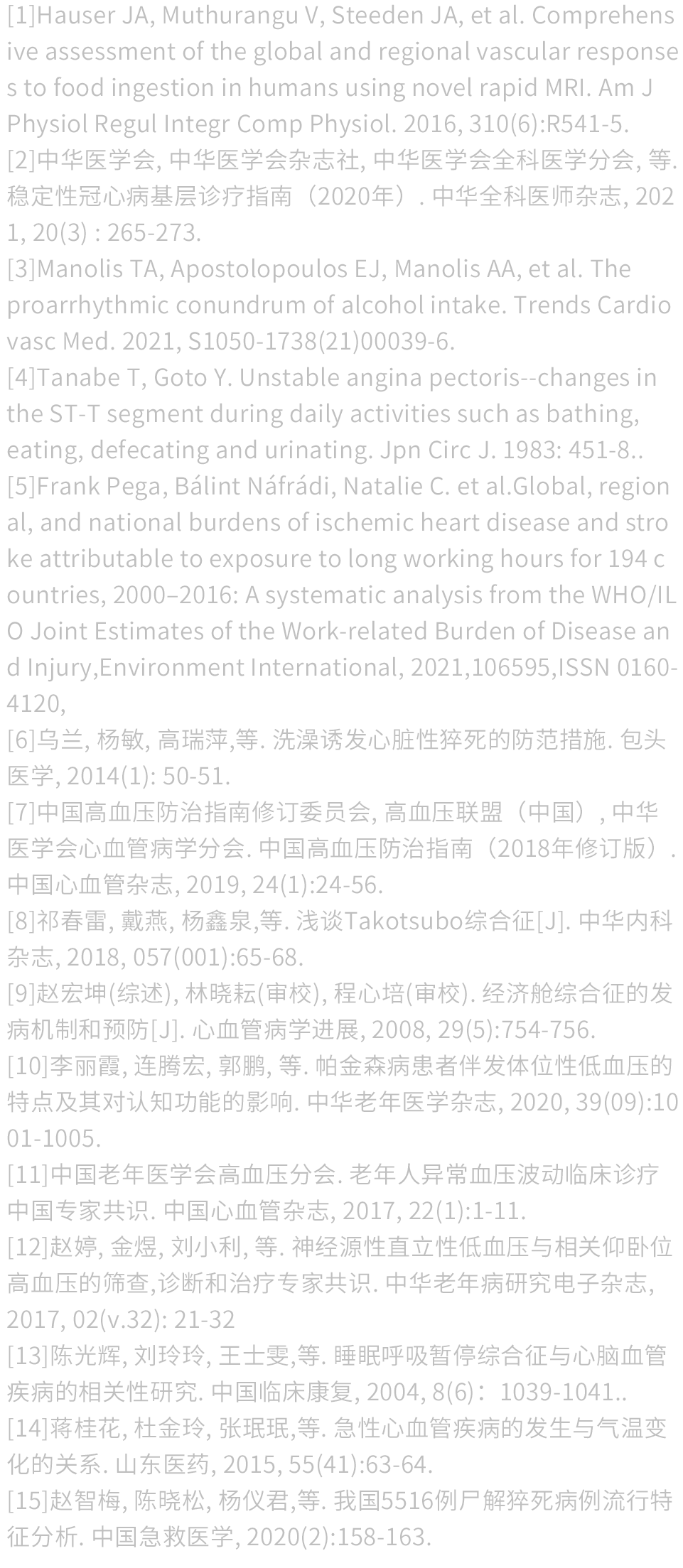 [1]Hauser JA, Muthurangu V, Steeden JA, et al. Comprehensive assessment of the global and regional vascular responses to food ingestion in humans using novel rapid MRI. Am J Physiol Regul Integr Comp Physiol. 2016, 310(6):R541-5.

[2]中华医学会, 中华医学会杂志社, 中华医学会全科医学分会, 等. 稳定性冠心病基层诊疗指南（2020年）. 中华全科医师杂志, 2021, 20(3) : 265-273.

[3]Manolis TA, Apostolopoulos EJ, Manolis AA, et al. The proarrhythmic conundrum of alcohol intake. Trends Cardiovasc Med. 2021, S1050-1738(21)00039-6.

[4]Tanabe T, Goto Y. Unstable angina pectoris--changes in the ST-T segment during daily activities such as bathing, eating, defecating and urinating. Jpn Circ J. 1983: 451-8..

[5]Frank Pega, Bálint Náfrádi, Natalie C. et al.Global, regional, and national burdens of ischemic heart disease and stroke attributable to exposure to long working hours for 194 countries, 2000–2016: A systematic analysis from the WHO/ILO Joint Estimates of the Work-related Burden of Disease and Injury,Environment International, 2021,106595,ISSN 0160-4120,

[6]乌兰, 杨敏, 高瑞萍,等. 洗澡诱发心脏性猝死的防范措施. 包头医学, 2014(1): 50-51.

[7]中国高血压防治指南修订委员会, 高血压联盟（中国）, 中华医学会心血管病学分会. 中国高血压防治指南（2018年修订版）. 中国心血管杂志, 2019, 24(1):24-56.

[8]祁春雷, 戴燕, 杨鑫泉,等. 浅谈Takotsubo综合征[J]. 中华内科杂志, 2018, 057(001):65-68.

[9]赵宏坤(综述), 林晓耘(审校), 程心培(审校). 经济舱综合征的发病机制和预防[J]. 心血管病学进展, 2008, 29(5):754-756.

[10]李丽霞, 连腾宏, 郭鹏, 等. 帕金森病患者伴发体位性低血压的特点及其对认知功能的影响. 中华老年医学杂志, 2020, 39(09):1001-1005.

[11]中国老年医学会高血压分会. 老年人异常血压波动临床诊疗中国专家共识. 中国心血管杂志, 2017, 22(1):1-11.

[12]赵婷, 金煜, 刘小利, 等. 神经源性直立性低血压与相关仰卧位高血压的筛查,诊断和治疗专家共识. 中华老年病研究电子杂志, 2017, 02(v.32): 21-32

[13]陈光辉, 刘玲玲, 王士雯,等. 睡眠呼吸暂停综合征与心脑血管疾病的相关性研究. 中国临床康复, 2004, 8(6)：1039-1041..

[14]蒋桂花, 杜金玲, 张珉珉,等. 急性心血管疾病的发生与气温变化的关系. 山东医药, 2015, 55(41):63-64.

[15]赵智梅, 陈晓松, 杨仪君,等. 我国5516例尸解猝死病例流行特征分析. 中国急救医学, 2020(2):158-163.